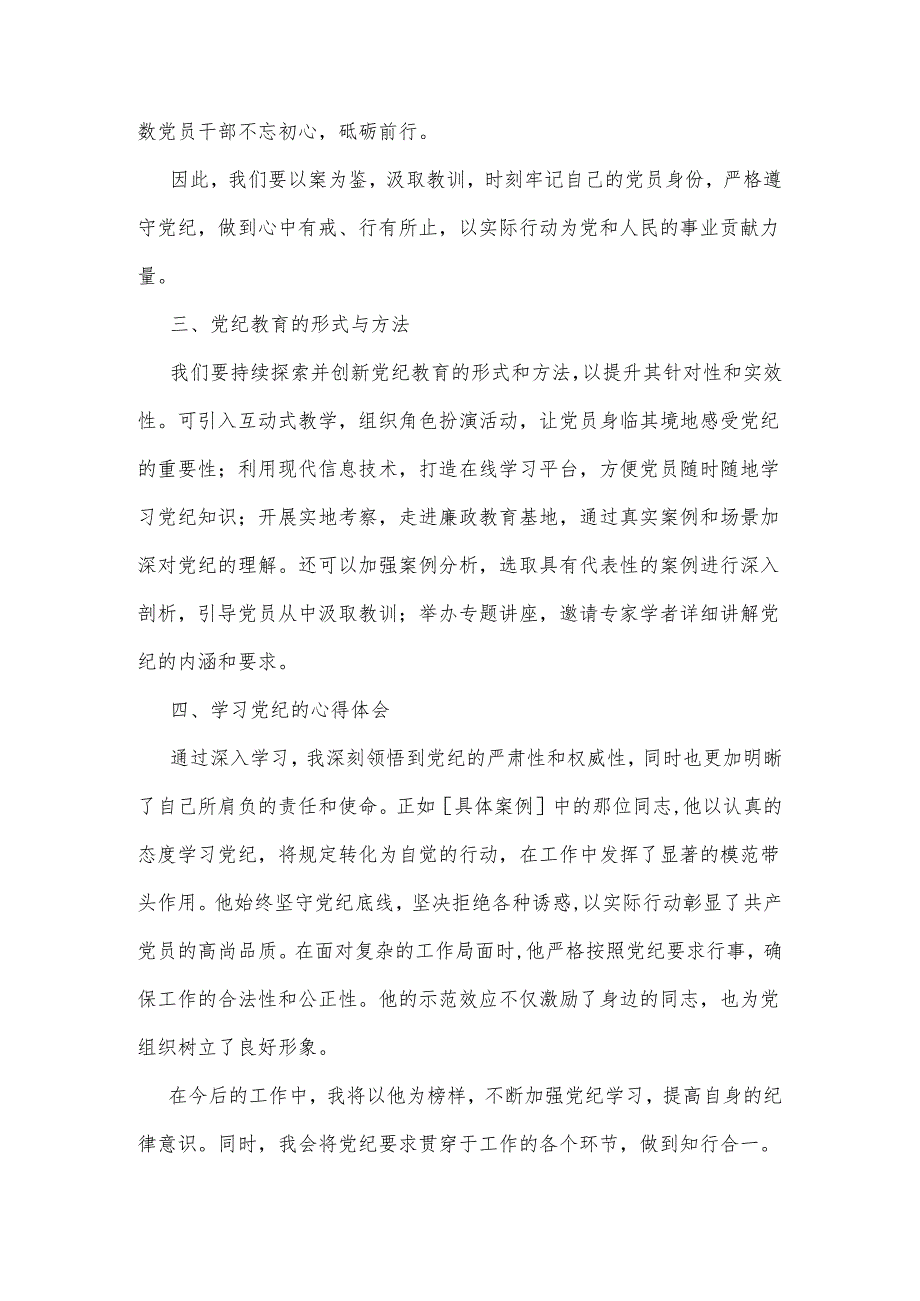 数党员干部不忘初心，砥砺前行。

因此，我们要以案为鉴，汲取教训，时刻牢记自己的党员身份，严格遵守党纪，做到心中有戒、行有所止，以实际行动为党和人民的事业贡献力量。

三、党纪教育的形式与方法

我们要持续探索并创新党纪教育的形式和方法，以提升其针对性和实效性。可引入互动式教学，组织角色扮演活动，让党员身临其境地感受党纪的重要性；利用现代信息技术，打造在线学习平台，方便党员随时随地学习党纪知识；开展实地考察，走进廉政教育基地，通过真实案例和场景加深对党纪的理解。还可以加强案例分析，选取具有代表性的案例进行深入剖析，引导党员从中汲取教训；举办专题讲座，邀请专家学者详细讲解党纪的内涵和要求。

四、学习党纪的心得体会

通过深入学习，我深刻领悟到党纪的严肃性和权威性，同时也更加明晰了自己所肩负的责任和使命。正如［具体案例］中的那位同志，他以认真的态度学习党纪，将规定转化为自觉的行动，在工作中发挥了显著的模范带头作用。他始终坚守党纪底线，坚决拒绝各种诱惑，以实际行动彰显了共产党员的高尚品质。在面对复杂的工作局面时，他严格按照党纪要求行事，确保工作的合法性和公正性。他的示范效应不仅激励了身边的同志，也为党组织树立了良好形象。

在今后的工作中，我将以他为榜样，不断加强党纪学习，提高自身的纪律意识。同时，我会将党纪要求贯穿于工作的各个环节，做到知行合一。